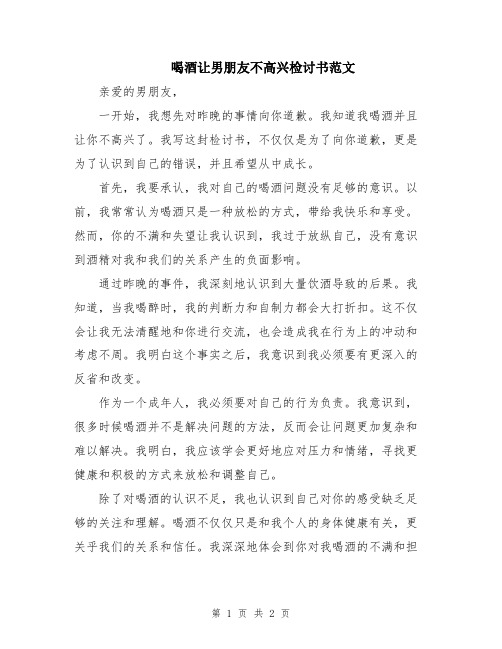 喝酒让男朋友不高兴检讨书范文

亲爱的男朋友，

一开始，我想先对昨晚的事情向你道歉。我知道我喝酒并且让你不高兴了。我写这封检讨书，不仅仅是为了向你道歉，更是为了认识到自己的错误，并且希望从中成长。

首先，我要承认，我对自己的喝酒问题没有足够的意识。以前，我常常认为喝酒只是一种放松的方式，带给我快乐和享受。然而，你的不满和失望让我认识到，我过于放纵自己，没有意识到酒精对我和我们的关系产生的负面影响。

通过昨晚的事件，我深刻地认识到大量饮酒导致的后果。我知道，当我喝醉时，我的判断力和自制力都会大打折扣。这不仅会让我无法清醒地和你进行交流，也会造成我在行为上的冲动和考虑不周。我明白这个事实之后，我意识到我必须要有更深入的反省和改变。

作为一个成年人，我必须要对自己的行为负责。我意识到，很多时候喝酒并不是解决问题的方法，反而会让问题更加复杂和难以解决。我明白，我应该学会更好地应对压力和情绪，寻找更健康和积极的方式来放松和调整自己。

除了对喝酒的认识不足，我也认识到自己对你的感受缺乏足够的关注和理解。喝酒不仅仅只是和我个人的身体健康有关，更关乎我们的关系和信任。我深深地体会到你对我喝酒的不满和担

第 1 页 共 2 页